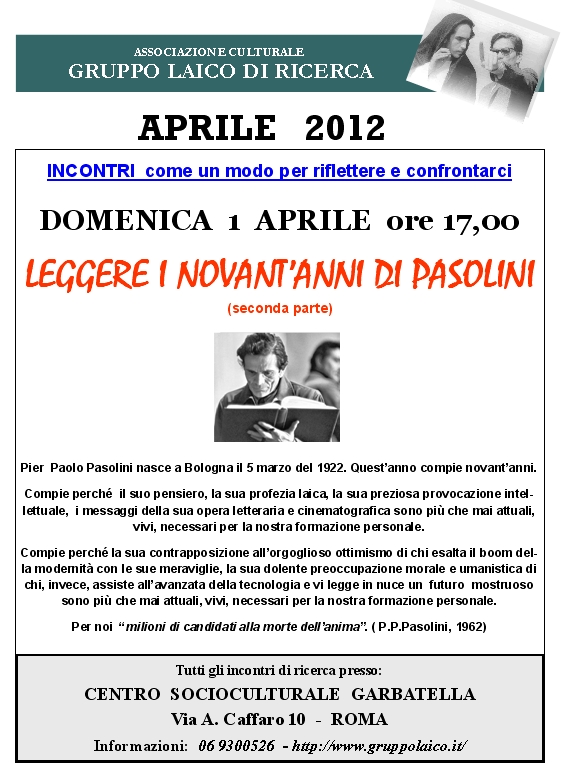 ASSOCIAZIONE CULTURALE
GRUPPO LAICO DI RICERCA

APRILE 2012

INCONTRI come un modo per riflettere e confrontarci

DOMENICA 1 APRILE ore 17,00

LEGGERE I NOVANT'ANNI DI PASOLINI

(seconda parte)

Pier Paolo Pasolini nasce a Bologna il 5 marzo del 1922. Quest'anno compie novant'anni.

Compie perché il suo pensiero, la sua profezia laica, la sua preziosa provocazione intellettuale, i messaggi della sua opera letteraria e cinematografica sono più che mai attuali, vivi, necessari per la nostra formazione personale.

Compie perché la sua contrapposizione all'orgoglioso ottimismo di chi esalta il boom della modernità con le sue meraviglie, la sua dolente preoccupazione morale e umanistica di chi, invece, assiste all'avanzata della tecnologia e vi legge in nuce un futuro mostruoso sono più che mai attuali, vivi, necessari per la nostra formazione personale.

Per noi "milioni di candidati alla morte dell'anima". ( P.P.Pasolini, 1962)

Tutti gli incontri di ricerca presso:
CENTRO SOCIOCULTURALE GARBATELLA
Via A. Caffaro 10 - ROMA
Informazioni: 06 9300526 - http://www.gruppolaico.it/